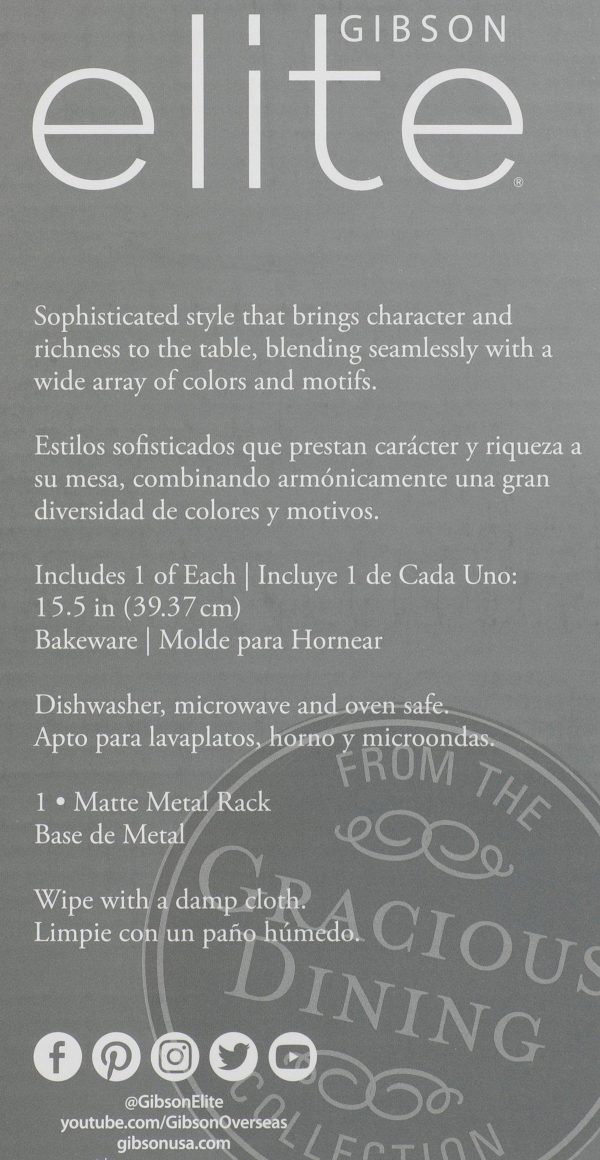 GIBSON
elite®

Sophisticated style that brings character and richness to the table, blending seamlessly with a wide array of colors and motifs.

Estilos sofisticados que prestan carácter y riqueza a su mesa, combinando armónicamente una gran diversidad de colores y motivos.

Includes 1 of Each | Incluye 1 de Cada Uno:
15.5 in (39.37 cm)
Bakeware | Molde para Hornear

Dishwasher, microwave and oven safe.
Apto para lavaplatos, horno y microondas.

1 • Matte Metal Rack
Base de Metal

Wipe with a damp cloth.
Limpie con un paño húmedo.

FROM THE
GRACIOUS
DINING
COLLECTION

@GibsonElite
youtube.com/GibsonOverseas
gibsonusa.com